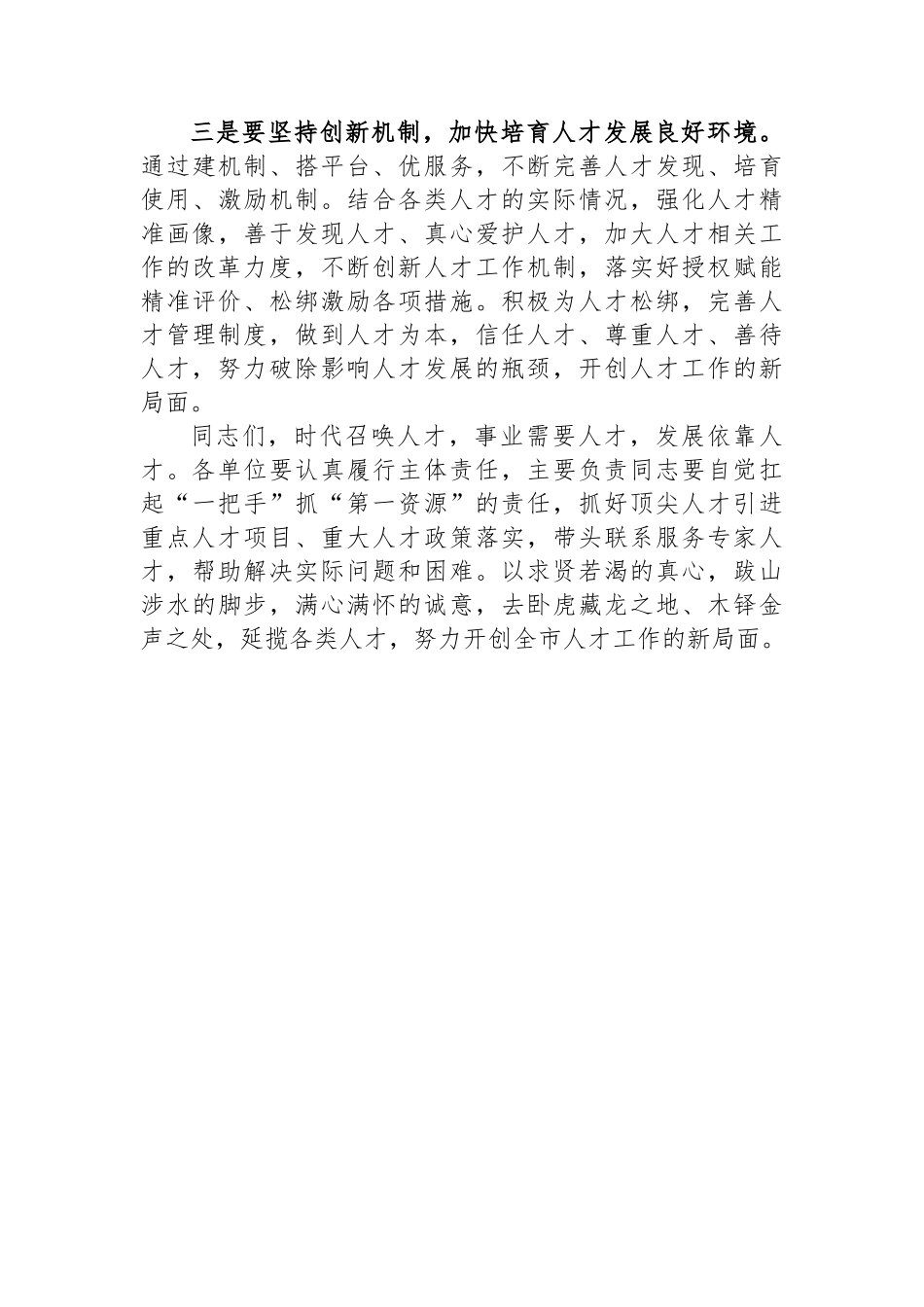 三是要坚持创新机制，加快培育人才发展良好环境。通过建机制、搭平台、优服务，不断完善人才发现、培育使用、激励机制。结合各类人才的实际情况，强化人才精准画像，善于发现人才、真心爱护人才，加大人才相关工作的改革力度，不断创新人才工作机制，落实好授权赋能精准评价、松绑激励各项措施。积极为人才松绑，完善人才管理制度，做到人才为本，信任人才、尊重人才、善待人才，努力破除影响人才发展的瓶颈，开创人才工作的新局面。

同志们，时代召唤人才，事业需要人才，发展依靠人才。各单位要认真履行主体责任，主要负责同志要自觉扛起“一把手”抓“第一资源”的责任，抓好顶尖人才引进重点人才项目、重大人才政策落实，带头联系服务专家人才，帮助解决实际问题和困难。以求贤若渴的真心，跋山涉水的脚步，满心满怀的诚意，去卧虎藏龙之地、木铎金声之处，延揽各类人才，努力开创全市人才工作的新局面。